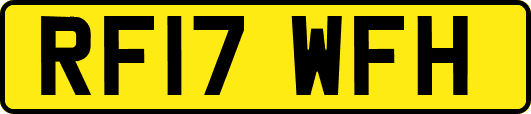 RF17 WFH